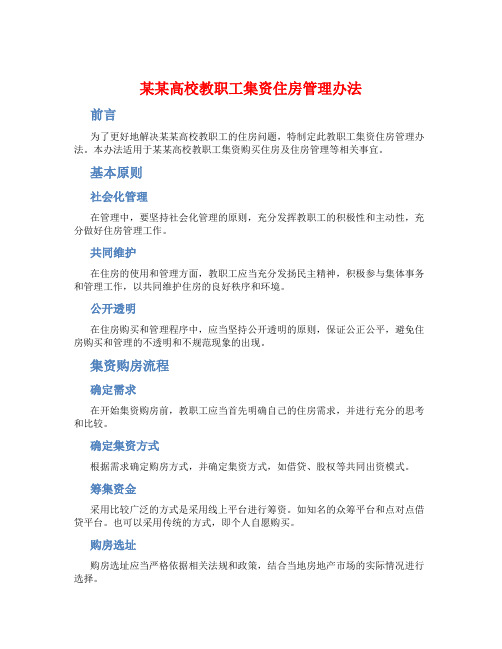 某某高校教职工集资住房管理办法

前言

为了更好地解决某某高校教职工的住房问题，特制定此教职工集资住房管理办法。本办法适用于某某高校教职工集资购买住房及住房管理等相关事宜。

基本原则

社会化管理

在管理中，要坚持社会化管理的原则，充分发挥教职工的积极性和主动性，充分做好住房管理工作。

共同维护

在住房的使用和管理方面，教职工应当充分发扬民主精神，积极参与集体事务和管理工作，以共同维护住房的良好秩序和环境。

公开透明

在住房购买和管理程序中，应当坚持公开透明的原则，保证公正公平，避免住房购买和管理的不透明和不规范现象的出现。

集资购房流程

确定需求

在开始集资购房前，教职工应当首先明确自己的住房需求，并进行充分的思考和比较。

确定集资方式

根据需求确定购房方式，并确定集资方式，如借贷、股权等共同出资模式。

筹集资金

采用比较广泛的方式是采用线上平台进行筹资。如知名的众筹平台和点对点借贷平台。也可以采用传统的方式，即个人自愿购买。

购房选址

购房选址应当严格依据相关法规和政策，结合当地房地产市场的实际情况进行选择。